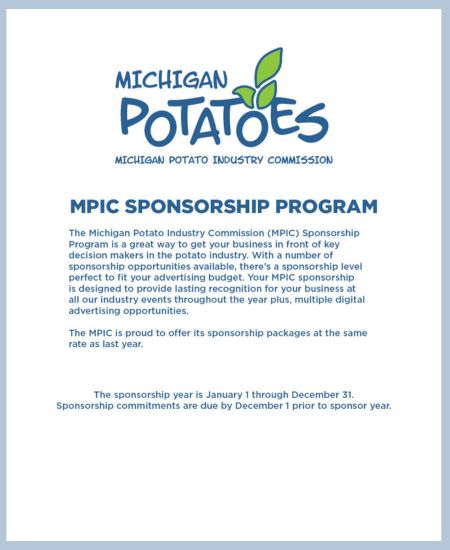 MICHIGAN
POTATOES
MICHIGAN POTATO INDUSTRY COMMISSION

MPIC SPONSORSHIP PROGRAM

The Michigan Potato Industry Commission (MPIC) Sponsorship Program is a great way to get your business in front of key decision makers in the potato industry. With a number of sponsorship opportunities available, there's a sponsorship level perfect to fit your advertising budget. Your MPIC sponsorship is designed to provide lasting recognition for your business at all our industry events throughout the year plus, multiple digital advertising opportunities.

The MPIC is proud to offer its sponsorship packages at the same rate as last year.

The sponsorship year is January 1 through December 31.
Sponsorship commitments are due by December 1 prior to sponsor year.